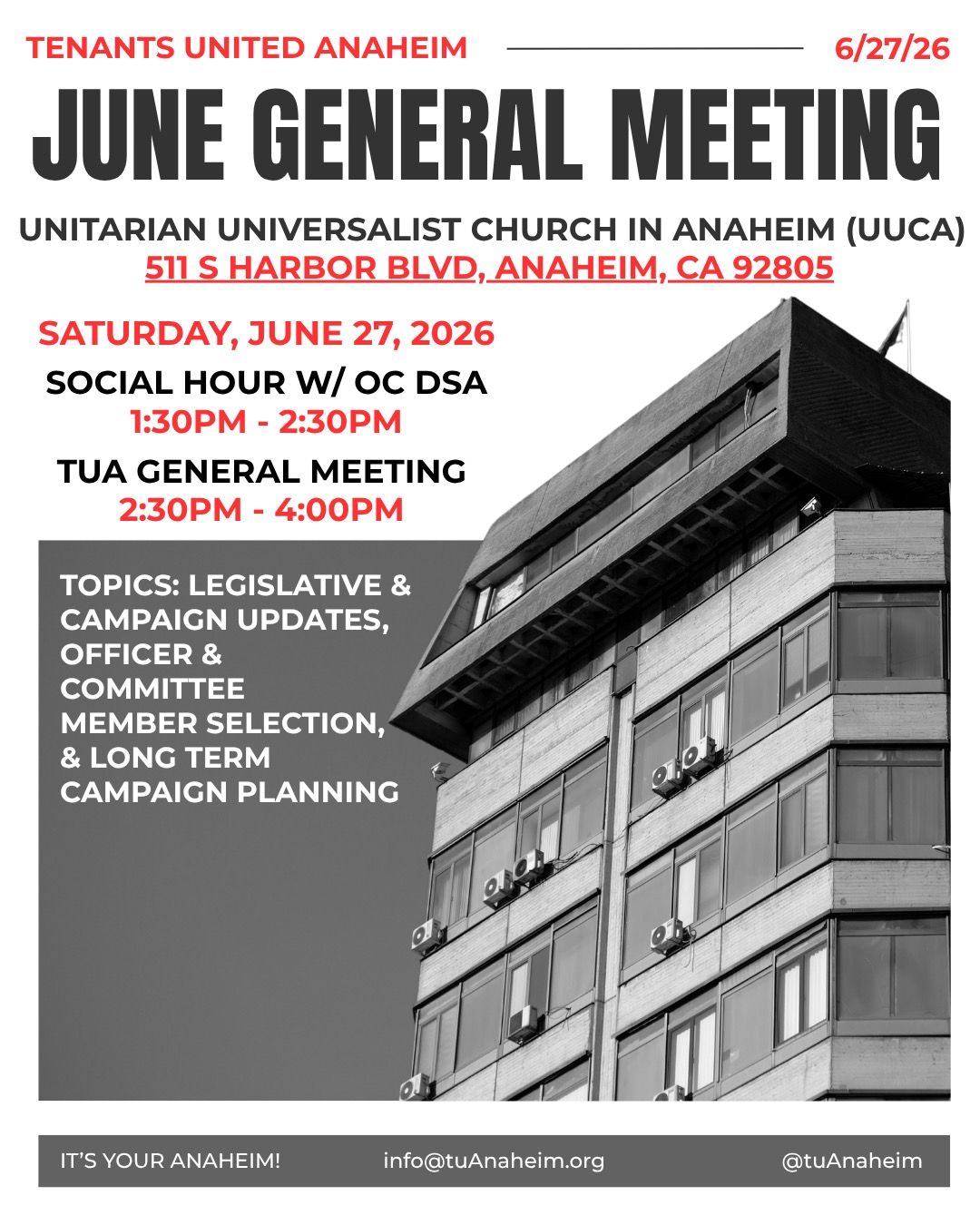 TENANTS UNITED ANAHEIM 6/27/26

JUNE GENERAL MEETING

UNITARIAN UNIVERSALIST CHURCH IN ANAHEIM (UUCA)
511 S HARBOR BLVD, ANAHEIM, CA 92805

SATURDAY, JUNE 27, 2026

SOCIAL HOUR W/ OC DSA
1:30PM - 2:30PM

TUA GENERAL MEETING
2:30PM - 4:00PM

TOPICS: LEGISLATIVE & CAMPAIGN UPDATES, OFFICER & COMMITTEE MEMBER SELECTION, & LONG TERM CAMPAIGN PLANNING

IT'S YOUR ANAHEIM! info@tuAnaheim.org @tuAnaheim